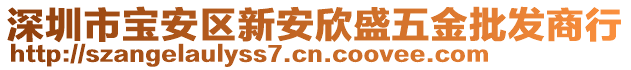 深圳市宝安区新安欣盛五金批发商行
http://szangelaulyss7.cn.coovee.com